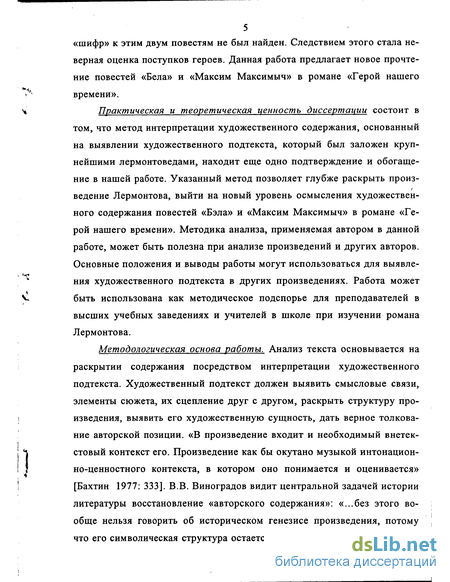 5

«шифр» к этим двум повестям не был найден. Следствием этого стала неверная оценка поступков героев. Данная работа предлагает новое прочтение повестей «Бела» и «Максим Максимыч» в романе «Герой нашего времени».

Практическая и теоретическая ценность диссертации состоит в том, что метод интерпретации художественного содержания, основанный на выявлении художественного подтекста, который был заложен крупнейшими лермонтоведами, находит еще одно подтверждение и обогащение в нашей работе. Указанный метод позволяет глубже раскрыть произведение Лермонтова, выйти на новый уровень осмысления художественного содержания повестей «Бэла» и «Максим Максимыч» в романе «Герой нашего времени». Методика анализа, применяемая автором в данной работе, может быть полезна при анализе произведений и других авторов. Основные положения и выводы работы могут использоваться для выявления художественного подтекста в других произведениях. Работа может быть использована как методическое подспорье для преподавателей в высших учебных заведениях и учителей в школе при изучении романа Лермонтова.

Методологическая основа работы. Анализ текста основывается на раскрытии содержания посредством интерпретации художественного подтекста. Художественный подтекст должен выявить смысловые связи, элементы сюжета, их сцепление друг с другом, раскрыть структуру произведения, выявить его художественную сущность, дать верное толкование авторской позиции. «В произведение входит и необходимый внетекстовый контекст его. Произведение как бы окутано музыкой интонационно-ценностного контекста, в котором оно понимается и оценивается» [Бахтин 1977: 333]. В.В. Виноградов видит центральной задачей истории литературы восстановление «авторского содержания»: «...без этого вообще нельзя говорить об историческом генезисе произведения, потому что его символическая структура остаетс

dsLib.net
библиотека диссертаций